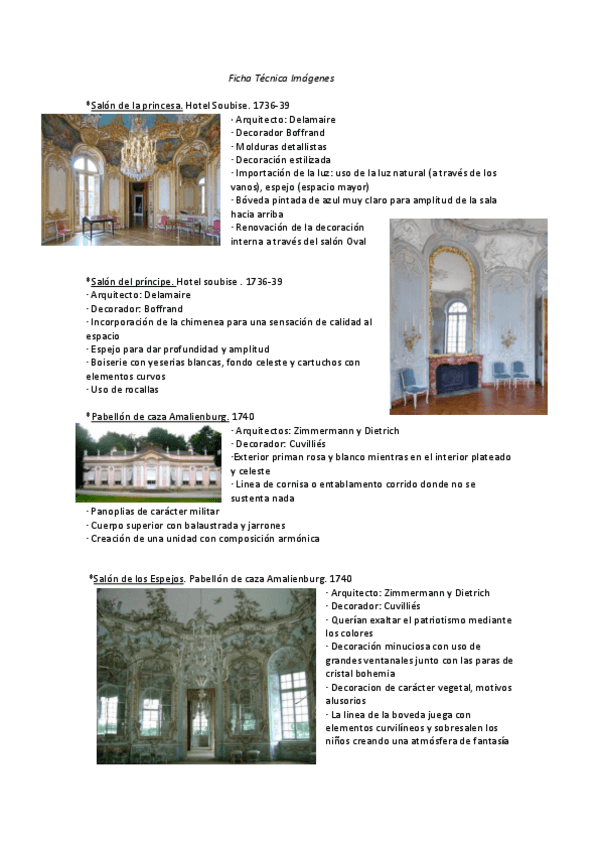 Ficha Técnica Imágenes

*Salón de la princesa. Hotel Soubise. 1736-39
- Arquitecto: Delamaire
- Decorador Boffrand
- Molduras detallistas
- Decoración estilizada
- Importación de la luz: uso de la luz natural (a través de los vanos), espejo (espacio mayor)
- Bóveda pintada de azul muy claro para amplitud de la sala hacia arriba
- Renovación de la decoración interna a través del salón Oval

*Salón del príncipe. Hotel soubise . 1736-39
- Arquitecto: Delamaire
- Decorador: Boffrand
- Incorporación de la chimenea para una sensación de calidad al espacio
- Espejo para dar profundidad y amplitud
- Boiserie con yeserias blancas, fondo celeste y cartuchos con elementos curvos
- Uso de rocallas

*Pabellón de caza Amalienburg. 1740
- Arquitectos: Zimmermann y Dietrich
- Decorador: Cuvilliés
-Exterior priman rosa y blanco mientras en el interior plateado y celeste
- Linea de cornisa o entablamento corrido donde no se sustenta nada
- Panoplias de carácter militar
- Cuerpo superior con balaustrada y jarrones
- Creación de una unidad con composición armónica

*Salón de los Espejos. Pabellón de caza Amalienburg. 1740
- Arquitecto: Zimmermann y Dietrich
- Decorador: Cuvilliés
- Querían exaltar el patriotismo mediante los colores
- Decoración minuciosa con uso de grandes ventanales junto con las paras de cristal bohemia
- Decoracion de carácter vegetal, motivos alusorios
- La línea de la boveda juega con elementos curvilíneos y sobresalen los niños creando una atmósfera de fantasía